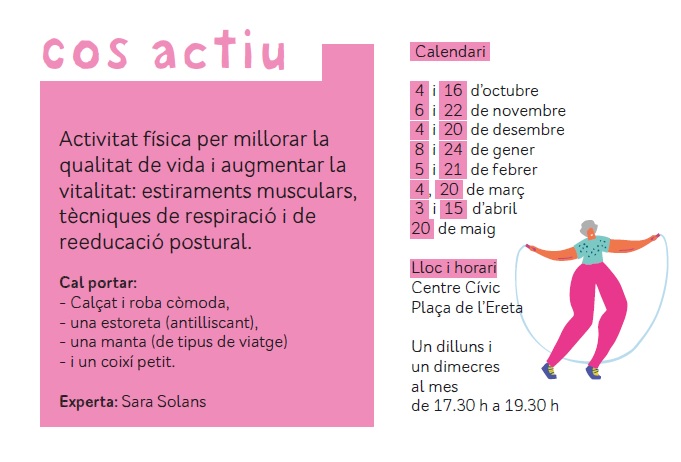 cos actiu

Activitat física per millorar la qualitat de vida i augmentar la vitalitat: estiraments musculars, tècniques de respiració i de reeducació postural.

Cal portar:
- Calçat i roba còmoda,
- una estoreta (antilliscant),
- una manta (de tipus de viatge)
- i un coixí petit.

Experta: Sara Solans

Calendari

4 i 16 d'octubre
6 i 22 de novembre
4 i 20 de desembre
8 i 24 de gener
5 i 21 de febrer
4, 20 de març
3 i 15 d'abril
20 de maig

Lloc i horari
Centre Cívic
Plaça de l'Ereta

Un dilluns i
un dimecres
al mes
de 17.30 h a 19.30 h